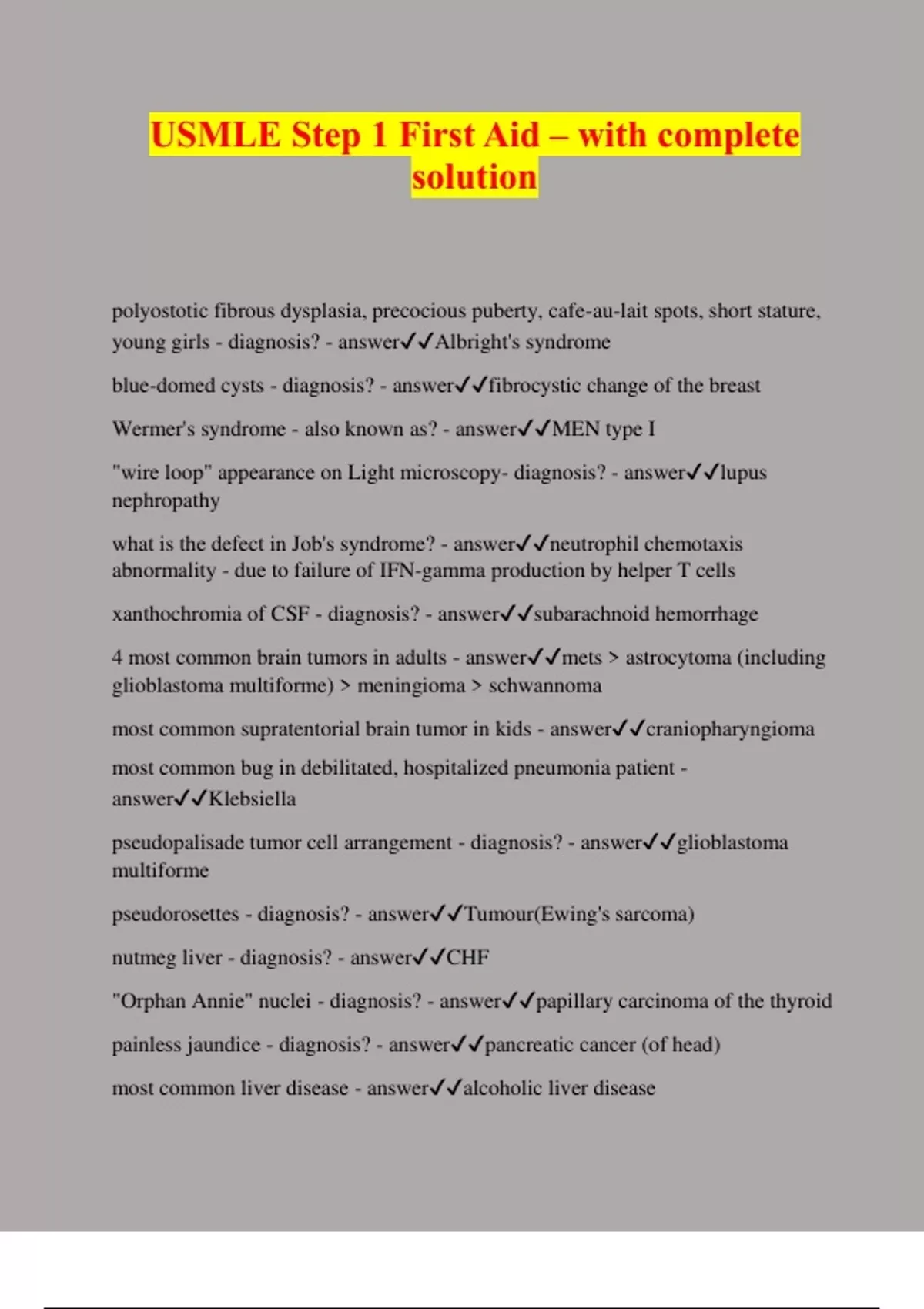 USMLE Step 1 First Aid – with complete solution

polyostotic fibrous dysplasia, precocious puberty, cafe-au-lait spots, short stature, young girls - diagnosis? - answer✓✓Albright's syndrome

blue-domed cysts - diagnosis? - answer✓✓fibrocystic change of the breast

Wermer's syndrome - also known as? - answer✓✓MEN type I

"wire loop" appearance on Light microscopy- diagnosis? - answer✓✓lupus nephropathy

what is the defect in Job's syndrome? - answer✓✓neutrophil chemotaxis abnormality - due to failure of IFN-gamma production by helper T cells

xanthochromia of CSF - diagnosis? - answer✓✓subarachnoid hemorrhage

4 most common brain tumors in adults - answer✓✓mets > astrocytoma (including glioblastoma multiforme) > meningioma > schwannoma

most common supratentorial brain tumor in kids - answer✓✓craniopharyngioma

most common bug in debilitated, hospitalized pneumonia patient - answer✓✓Klebsiella

pseudopalisade tumor cell arrangement - diagnosis? - answer✓✓glioblastoma multiforme

pseudorosettes - diagnosis? - answer✓✓Tumour(Ewing's sarcoma)

nutmeg liver - diagnosis? - answer✓✓CHF

"Orphan Annie" nuclei - diagnosis? - answer✓✓papillary carcinoma of the thyroid

painless jaundice - diagnosis? - answer✓✓pancreatic cancer (of head)

most common liver disease - answer✓✓alcoholic liver disease